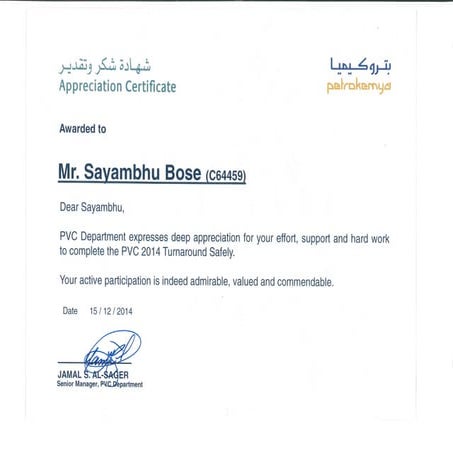 شهادة شكر وتقدير
Appreciation Certificate

بتروكيميا
petrokemya

Awarded to

Mr. Sayambhu Bose (C64459)

Dear Sayambhu,

PVC Department expresses deep appreciation for your effort, support and hard work to complete the PVC 2014 Turnaround Safely.

Your active participation is indeed admirable, valued and commendable.

Date 15 / 12 / 2014

JAMAL S. AL-SAGER
Senior Manager, PVC Department